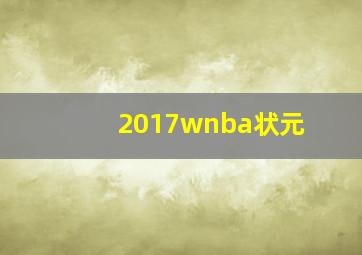 2017wnba状元